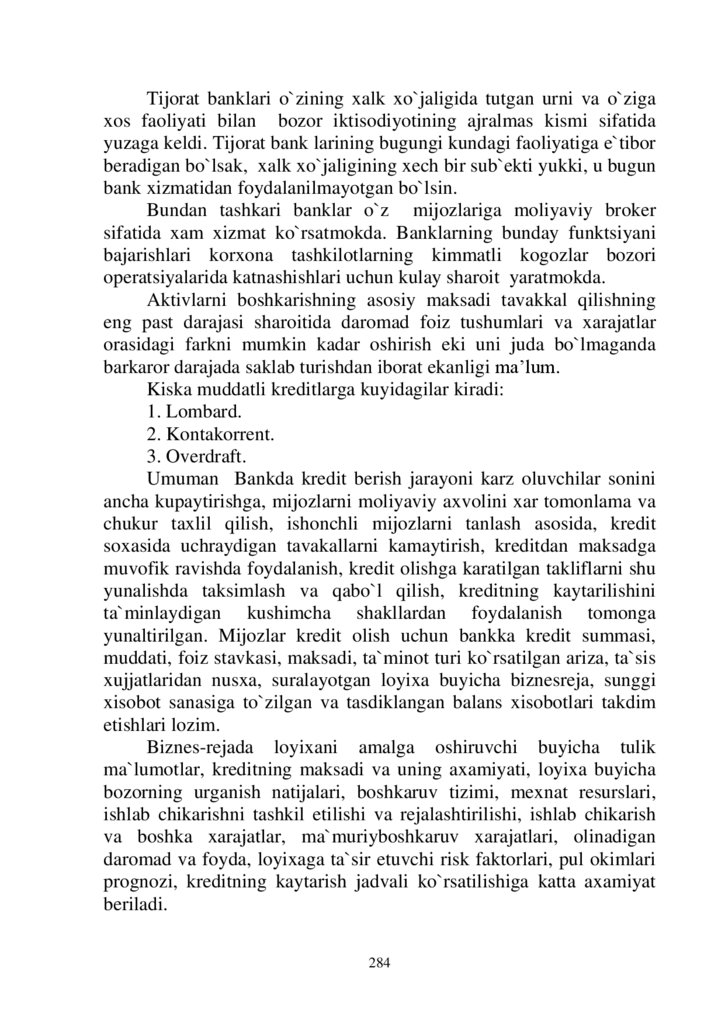 Tijorat banklari o`zining xalk xo`jaligida tutgan urni va o`ziga xos faoliyati bilan bozor iktisodiyotining ajralmas kismi sifatida yuzaga keldi. Tijorat bank larining bugungi kundagi faoliyatiga e`tibor beradigan bo`lsak, xalk xo`jaligining xech bir sub`ekti yukki, u bugun bank xizmatidan foydalanilmayotgan bo`lsin.

Bundan tashkari banklar o`z mijozlariga moliyaviy broker sifatida xam xizmat ko`rsatmokda. Banklarning bunday funktsiyani bajarishlari korxona tashkilotlarning kimmatli kogozlar bozori operatsiyalarida katnashishlari uchun kulay sharoit yaratmokda.

Aktivlarni boshkarishning asosiy maksadi tavakkal qilishning eng past darajasi sharoitida daromad foiz tushumlari va xarajatlar orasidagi farkni mumkin kadar oshirish eki uni juda bo`lmaganda barkaror darajada saklab turishdan iborat ekanligi ma'lum.

Kiska muddatli kreditlarga kuyidagilar kiradi:

1. Lombard.

2. Kontakorrent.

3. Overdraft.

Umuman Bankda kredit berish jarayoni karz oluvchilar sonini ancha kupaytirishga, mijozlarni moliyaviy axvolini xar tomonlama va chukur taxlil qilish, ishonchli mijozlarni tanlash asosida, kredit soxasida uchraydigan tavakallarni kamaytirish, kreditdan maksadga muvofik ravishda foydalanish, kredit olishga karatilgan takliflarni shu yunalishda taksimlash va qabo`l qilish, kreditning kaytarilishini ta`minlaydigan kushimcha shakllardan foydalanish tomonga yunaltirilgan. Mijozlar kredit olish uchun bankka kredit summasi, muddati, foiz stavkasi, maksadi, ta`minot turi ko`rsatilgan ariza, ta`sis xujjatlaridan nusxa, suralayotgan loyixa buyicha biznesreja, sunggi xisobot sanasiga to`zilgan va tasdiklangan balans xisobotlari takdim etishlari lozim.

Biznes-rejada loyixani amalga oshiruvchi buyicha tulik ma`lumotlar, kreditning maksadi va uning axamiyati, loyixa buyicha bozorning urganish natijalari, boshkaruv tizimi, mexnat resurslari, ishlab chikarishni tashkil etilishi va rejalashtirilishi, ishlab chikarish va boshka xarajatlar, ma`muriyboshkaruv xarajatlari, olinadigan daromad va foyda, loyixaga ta`sir etuvchi risk faktorlari, pul okimlari prognozi, kreditning kaytarish jadvali ko`rsatilishiga katta axamiyat beriladi.

284